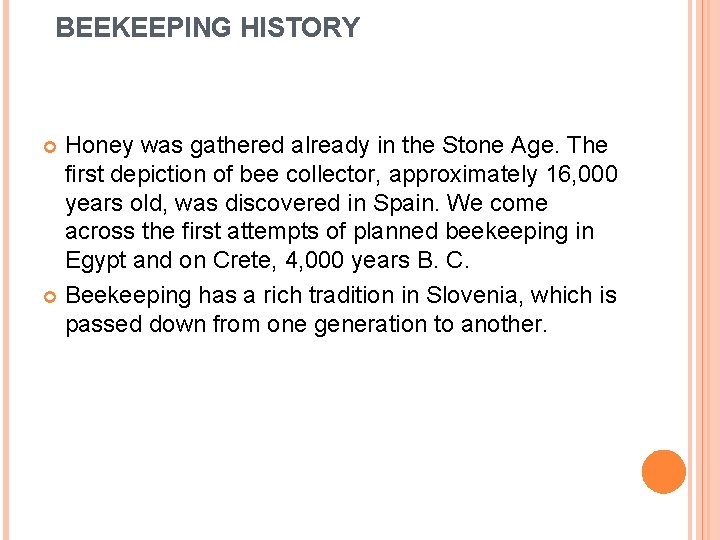 BEEKEEPING HISTORY

• Honey was gathered already in the Stone Age. The first depiction of bee collector, approximately 16,000 years old, was discovered in Spain. We come across the first attempts of planned beekeeping in Egypt and on Crete, 4,000 years B. C.
• Beekeeping has a rich tradition in Slovenia, which is passed down from one generation to another.